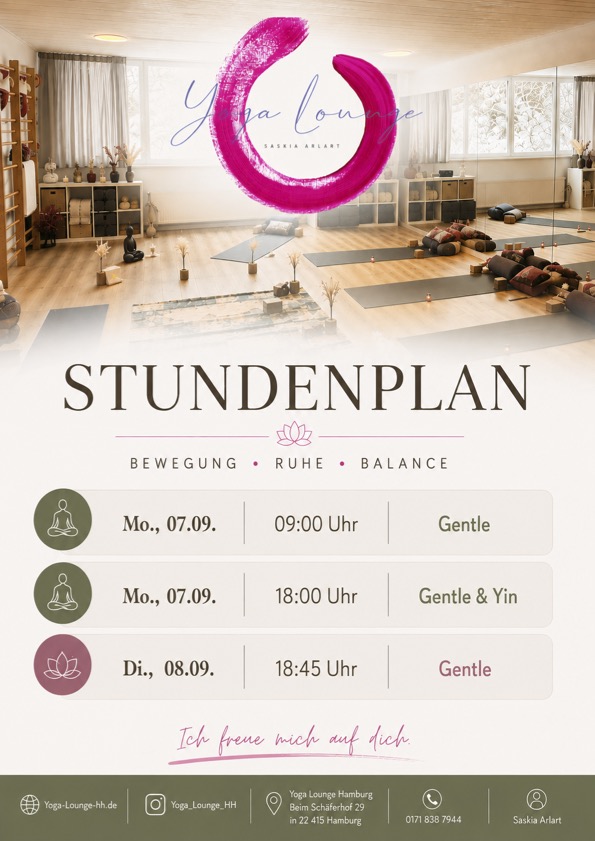 Yoga Lounge
SASKIA ARLART

STUNDENPLAN

BEWEGUNG • RUHE • BALANCE

Mo., 07.09. 09:00 Uhr Gentle

Mo., 07.09. 18:00 Uhr Gentle & Yin

Di., 08.09. 18:45 Uhr Gentle

Ich freue mich auf dich.

Yoga-Lounge-hh.de

Yoga_Lounge_HH

Yoga Lounge Hamburg
Beim Schäferhof 29
in 22 415 Hamburg

0171 838 7944

Saskia Arlart